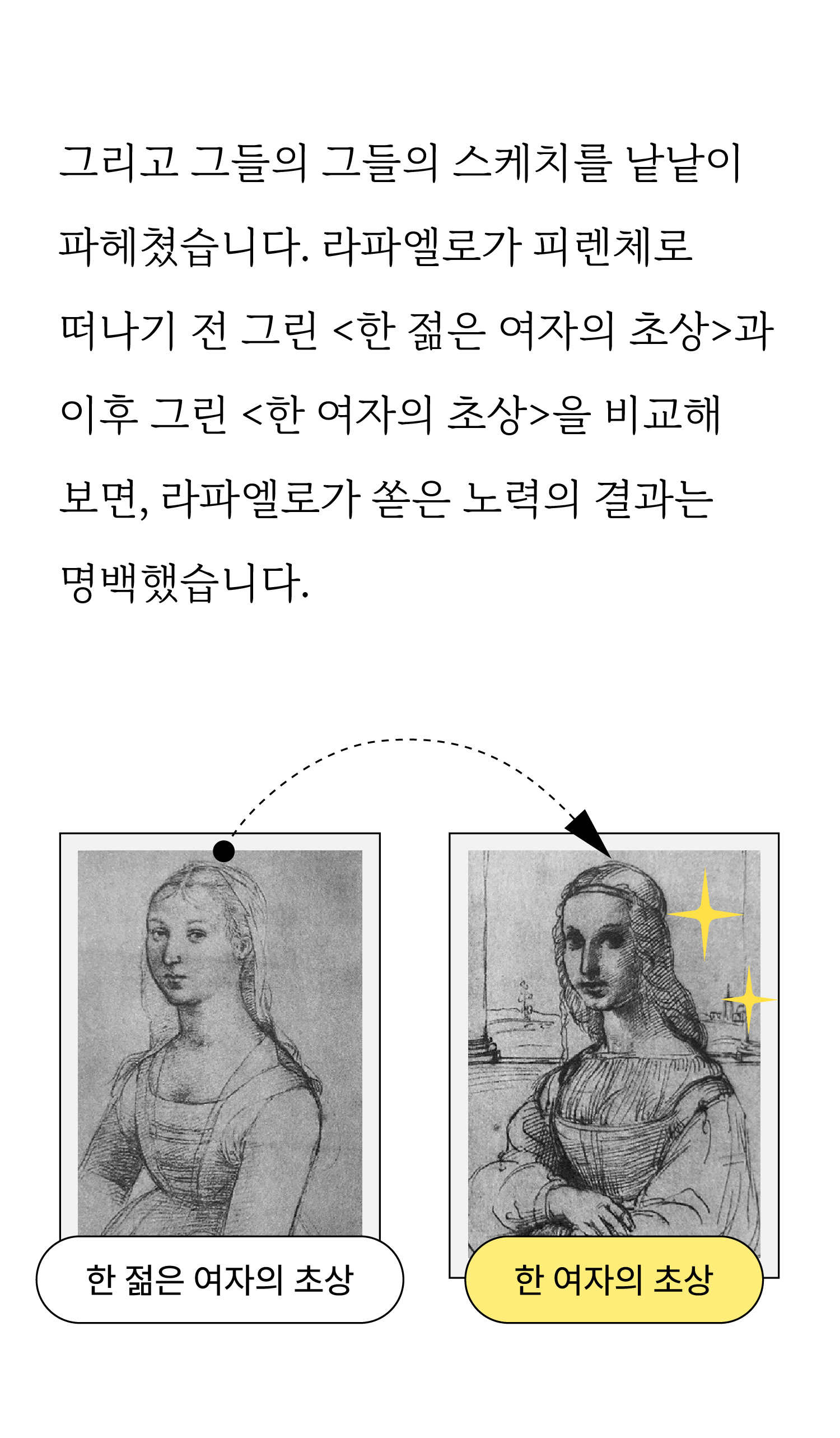 그리고 그들의 그들의 스케치를 낱낱이 파헤쳤습니다. 라파엘로가 피렌체로 떠나기 전 그린 <한 젊은 여자의 초상>과 이후 그린 <한 여자의 초상>을 비교해 보면, 라파엘로가 쏟은 노력의 결과는 명백했습니다.

한 젊은 여자의 초상

한 여자의 초상